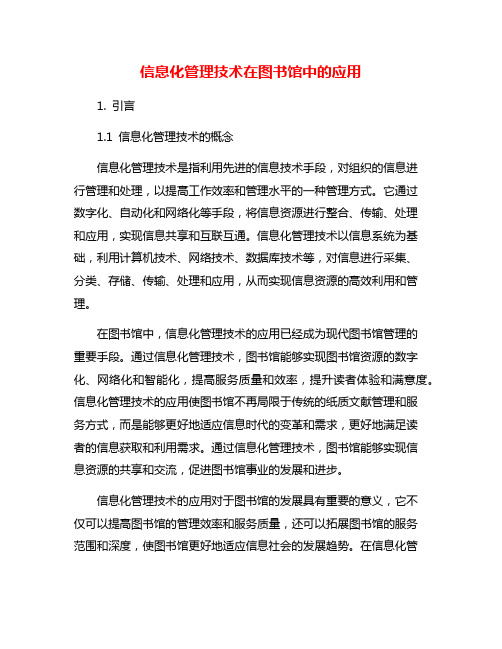 信息化管理技术在图书馆中的应用

1. 引言

1.1 信息化管理技术的概念

信息化管理技术是指利用先进的信息技术手段，对组织的信息进行管理和处理，以提高工作效率和管理水平的一种管理方式。它通过数字化、自动化和网络化等手段，将信息资源进行整合、传输、处理和应用，实现信息共享和互联互通。信息化管理技术以信息系统为基础，利用计算机技术、网络技术、数据库技术等，对信息进行采集、分类、存储、传输、处理和应用，从而实现信息资源的高效利用和管理。

在图书馆中，信息化管理技术的应用已经成为现代图书馆管理的重要手段。通过信息化管理技术，图书馆能够实现图书馆资源的数字化、网络化和智能化，提高服务质量和效率，提升读者体验和满意度。信息化管理技术的应用使图书馆不再局限于传统的纸质文献管理和服务方式，而是能够更好地适应信息时代的变革和需求，更好地满足读者的信息获取和利用需求。通过信息化管理技术，图书馆能够实现信息资源的共享和交流，促进图书馆事业的发展和进步。

信息化管理技术的应用对于图书馆的发展具有重要的意义，它不仅可以提高图书馆的管理效率和服务质量，还可以拓展图书馆的服务范围和深度，使图书馆更好地适应信息社会的发展趋势。在信息化管